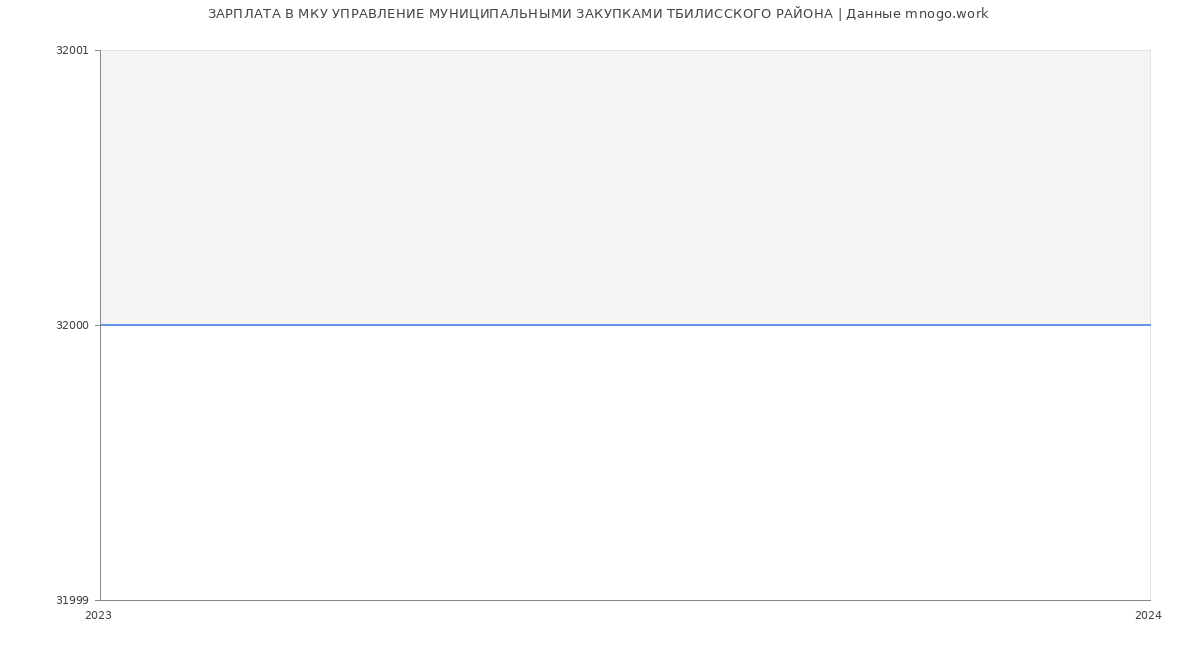 ЗАРПЛАТА В МКУ УПРАВЛЕНИЕ МУНИЦИПАЛЬНЫМИ ЗАКУПКАМИ ТБИЛИССКОГО РАЙОНА | Данные mnogo.work

32001
32000
31999
2023
2024